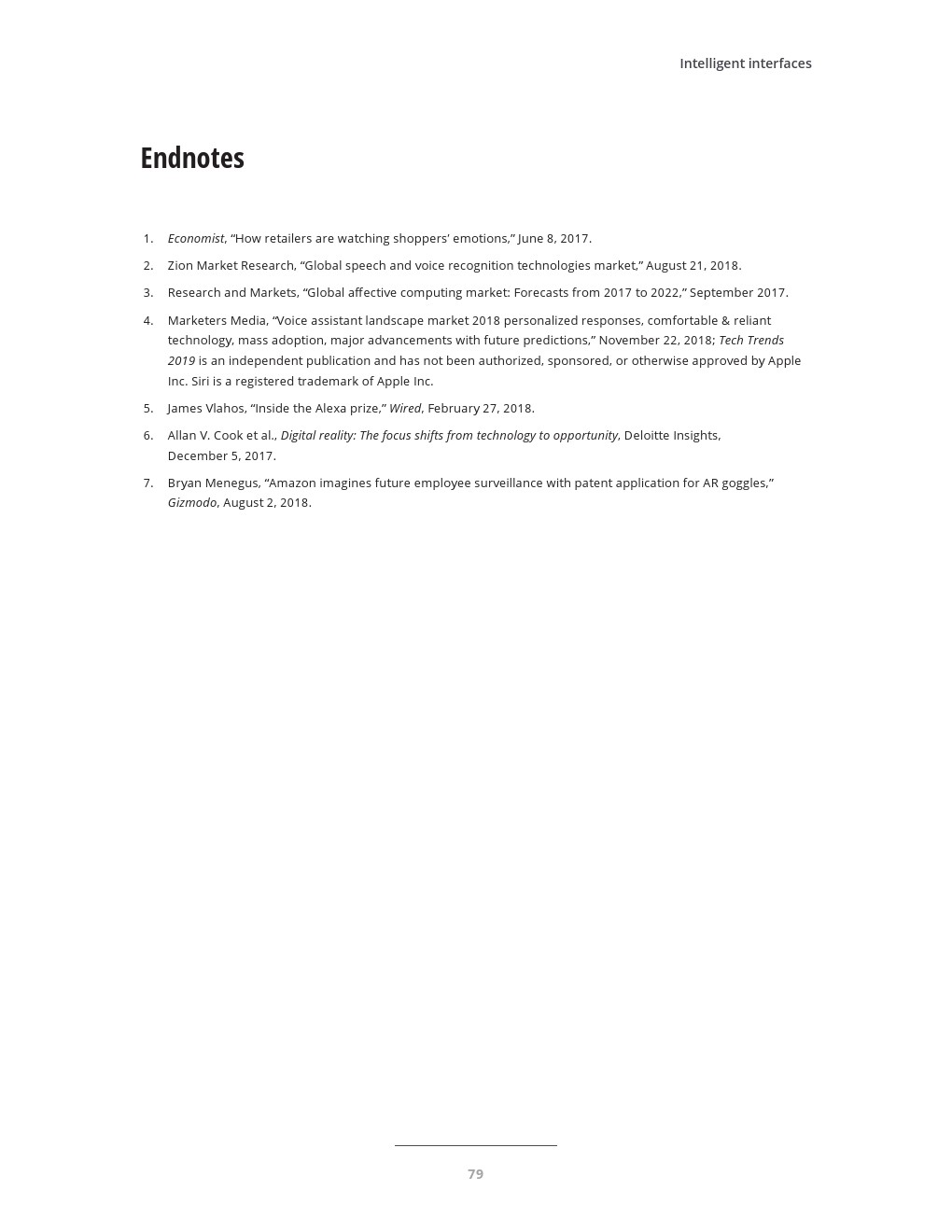 Intelligent interfaces

Endnotes

1. Economist, “How retailers are watching shoppers’ emotions,” June 8, 2017.

2. Zion Market Research, “Global speech and voice recognition technologies market,” August 21, 2018.

3. Research and Markets, “Global affective computing market: Forecasts from 2017 to 2022,” September 2017.

4. Marketers Media, “Voice assistant landscape market 2018 personalized responses, comfortable & reliant technology, mass adoption, major advancements with future predictions,” November 22, 2018; Tech Trends 2019 is an independent publication and has not been authorized, sponsored, or otherwise approved by Apple Inc. Siri is a registered trademark of Apple Inc.

5. James Vlahos, “Inside the Alexa prize,” Wired, February 27, 2018.

6. Allan V. Cook et al., Digital reality: The focus shifts from technology to opportunity, Deloitte Insights, December 5, 2017.

7. Bryan Menegus, “Amazon imagines future employee surveillance with patent application for AR goggles,” Gizmodo, August 2, 2018.

79